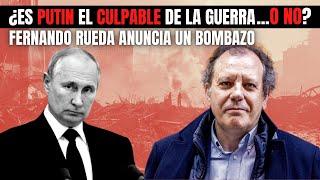 ¿ES PUTIN EL CULPABLE DE LA GUERRA...O NO?
FERNANDO RUEDA ANUNCIA UN BOMBAZO